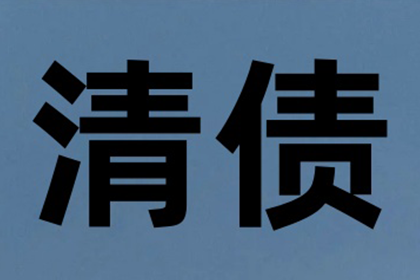 清债